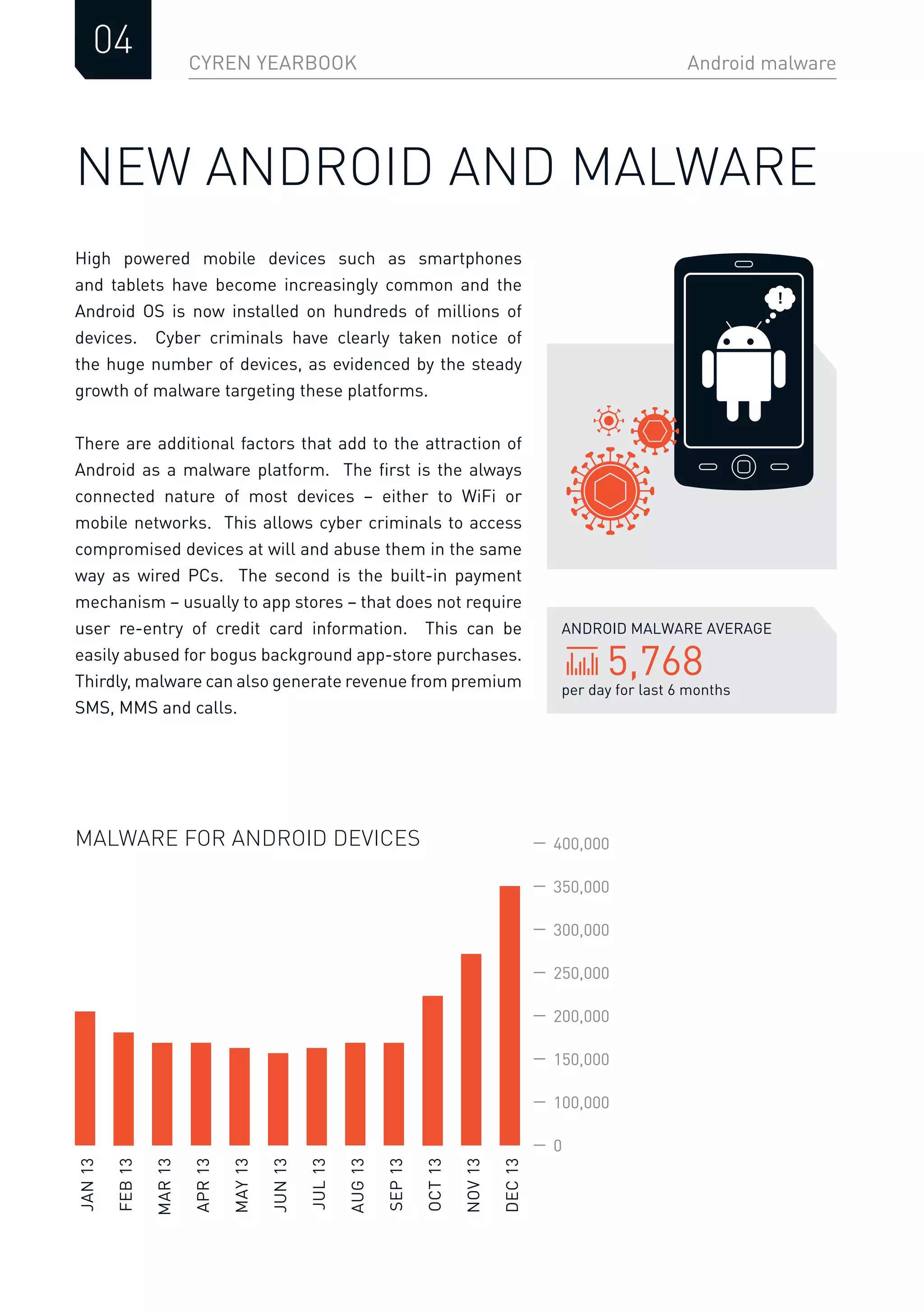 04

CYREN YEARBOOK

Android malware

NEW ANDROID AND MALWARE

High powered mobile devices such as smartphones and tablets have become increasingly common and the Android OS is now installed on hundreds of millions of devices. Cyber criminals have clearly taken notice of the huge number of devices, as evidenced by the steady growth of malware targeting these platforms.

There are additional factors that add to the attraction of Android as a malware platform. The first is the always connected nature of most devices – either to WiFi or mobile networks. This allows cyber criminals to access compromised devices at will and abuse them in the same way as wired PCs. The second is the built-in payment mechanism – usually to app stores – that does not require user re-entry of credit card information. This can be easily abused for bogus background app-store purchases. Thirdly, malware can also generate revenue from premium SMS, MMS and calls.

!

ANDROID MALWARE AVERAGE
5,768
per day for last 6 months

MALWARE FOR ANDROID DEVICES

400,000
350,000
300,000
250,000
200,000
150,000
100,000
0

JAN 13
FEB 13
MAR 13
APR 13
MAY 13
JUN 13
JUL 13
AUG 13
SEP 13
OCT 13
NOV 13
DEC 13